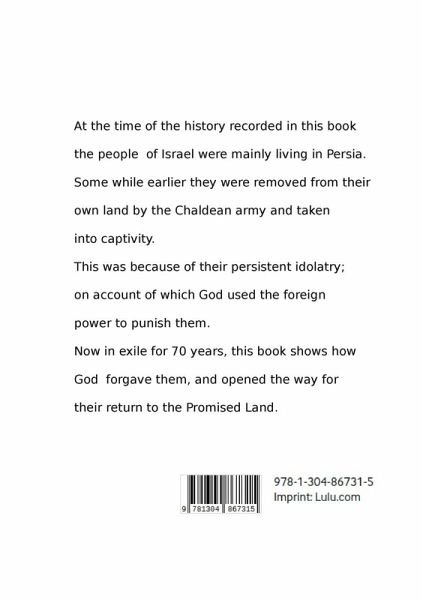 At the time of the history recorded in this book the people of Israel were mainly living in Persia. Some while earlier they were removed from their own land by the Chaldean army and taken into captivity.

This was because of their persistent idolatry; on account of which God used the foreign power to punish them.

Now in exile for 70 years, this book shows how God forgave them, and opened the way for their return to the Promised Land.

9 781304 867315

978-1-304-86731-5
Imprint: Lulu.com